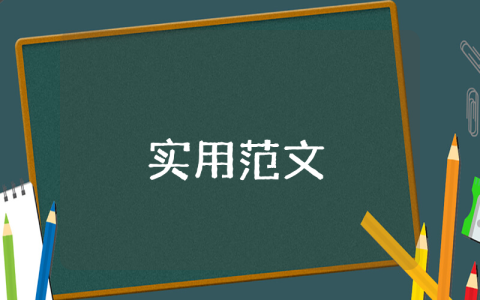 实用范文